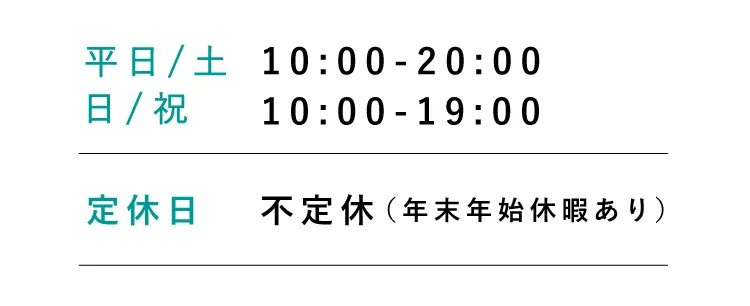 平日/土 10:00-20:00
日/祝 10:00-19:00

定休日 不定休（年末年始休暇あり）